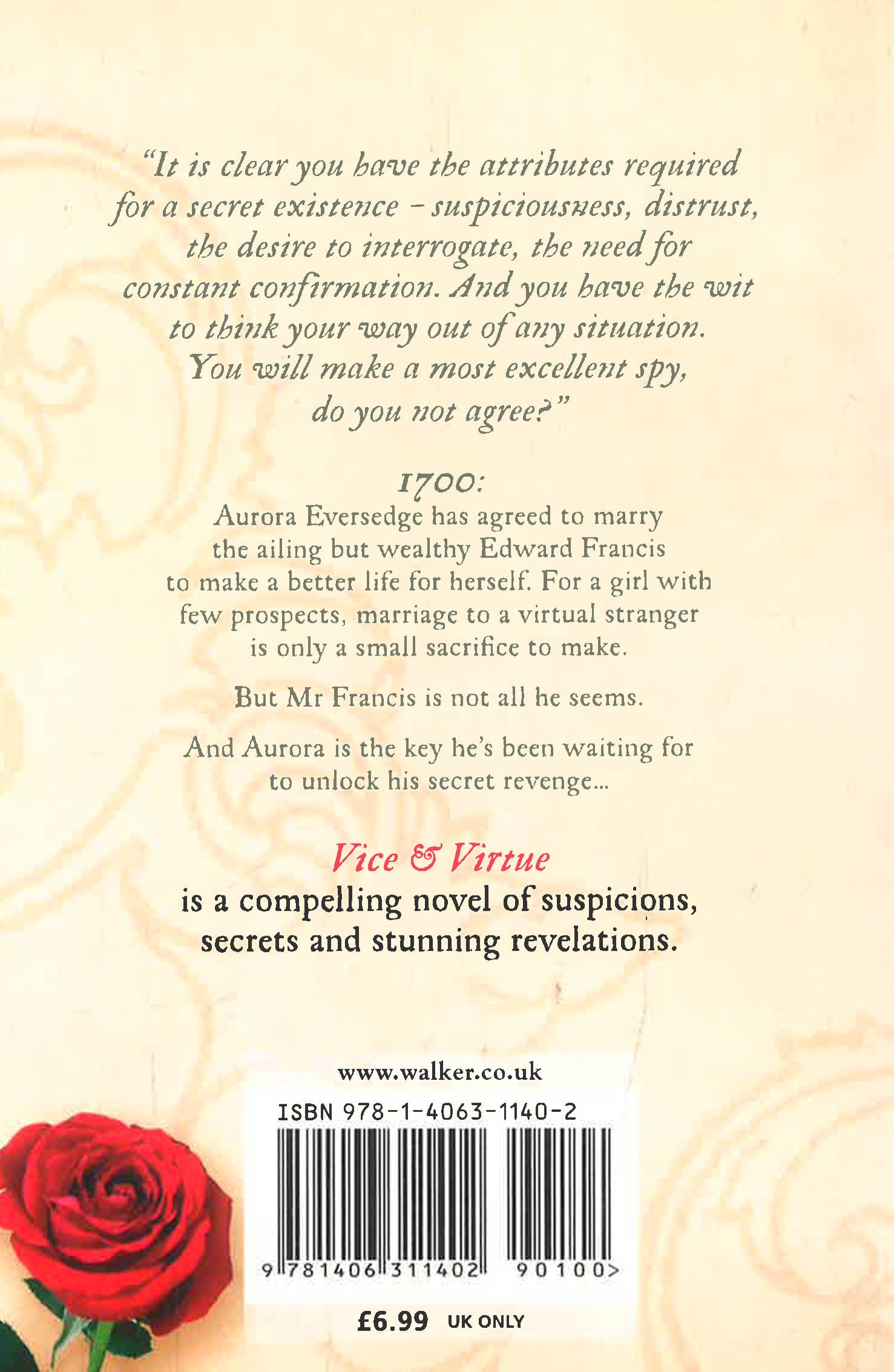 "It is clear you have the attributes required for a secret existence - suspiciousness, distrust, the desire to interrogate, the need for constant confirmation. And you have the wit to think your way out of any situation. You will make a most excellent spy, do you not agree?"

1700:

Aurora Eversedge has agreed to marry the ailing but wealthy Edward Francis to make a better life for herself. For a girl with few prospects, marriage to a virtual stranger is only a small sacrifice to make.

But Mr Francis is not all he seems.

And Aurora is the key he's been waiting for to unlock his secret revenge...

Vice & Virtue

is a compelling novel of suspicions, secrets and stunning revelations.

www.walker.co.uk

ISBN 978-1-4063-1140-2

9 781406 311402 90100>

£6.99 UK ONLY